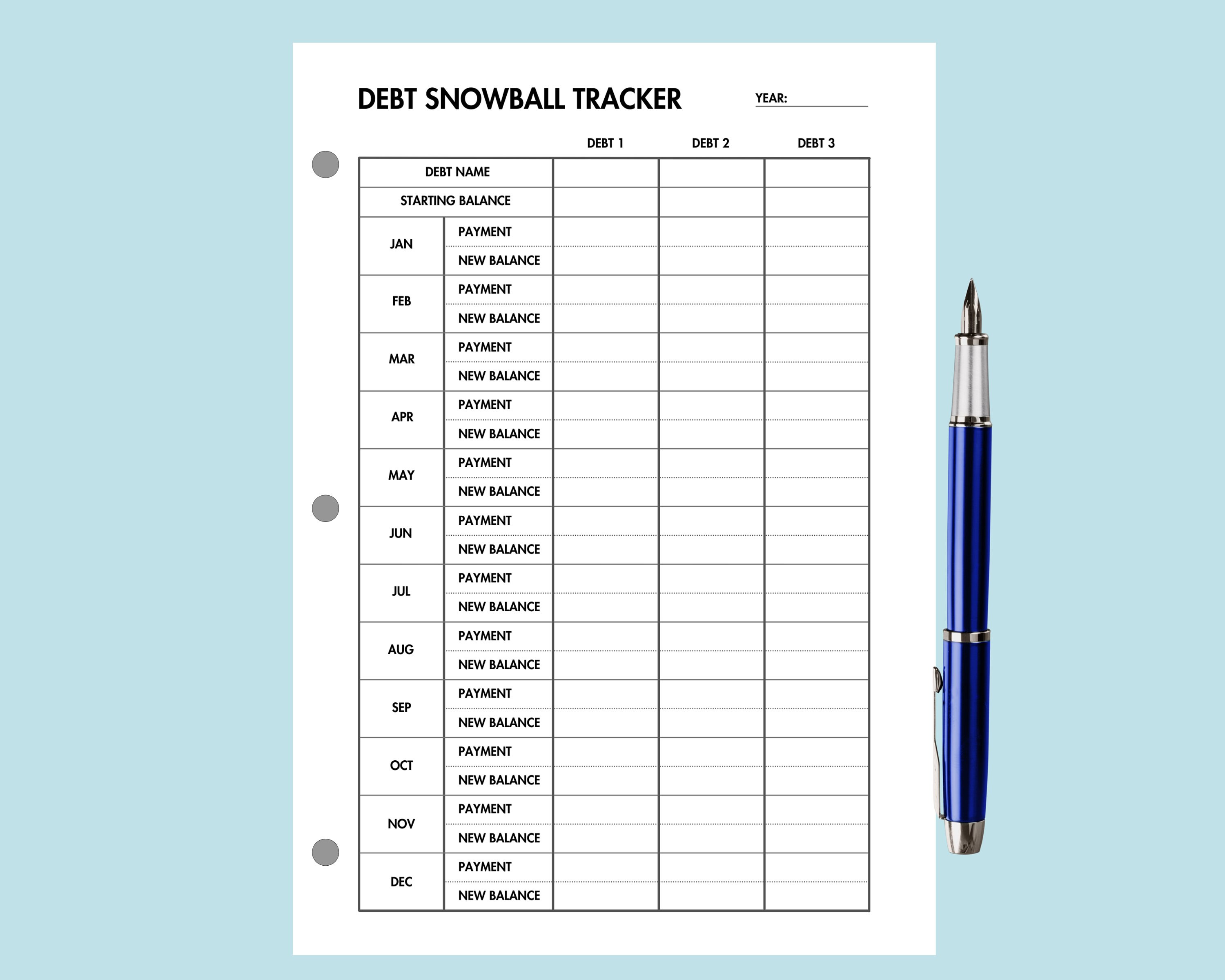 DEBT SNOWBALL TRACKER

YEAR:

| | | DEBT 1 | DEBT 2 | DEBT 3 |
|---|---|---|---|---|
| DEBT NAME | | | | |
| STARTING BALANCE | | | | |
| JAN | PAYMENT | | | |
| | NEW BALANCE | | | |
| FEB | PAYMENT | | | |
| | NEW BALANCE | | | |
| MAR | PAYMENT | | | |
| | NEW BALANCE | | | |
| APR | PAYMENT | | | |
| | NEW BALANCE | | | |
| MAY | PAYMENT | | | |
| | NEW BALANCE | | | |
| JUN | PAYMENT | | | |
| | NEW BALANCE | | | |
| JUL | PAYMENT | | | |
| | NEW BALANCE | | | |
| AUG | PAYMENT | | | |
| | NEW BALANCE | | | |
| SEP | PAYMENT | | | |
| | NEW BALANCE | | | |
| OCT | PAYMENT | | | |
| | NEW BALANCE | | | |
| NOV | PAYMENT | | | |
| | NEW BALANCE | | | |
| DEC | PAYMENT | | | |
| | NEW BALANCE | | | |